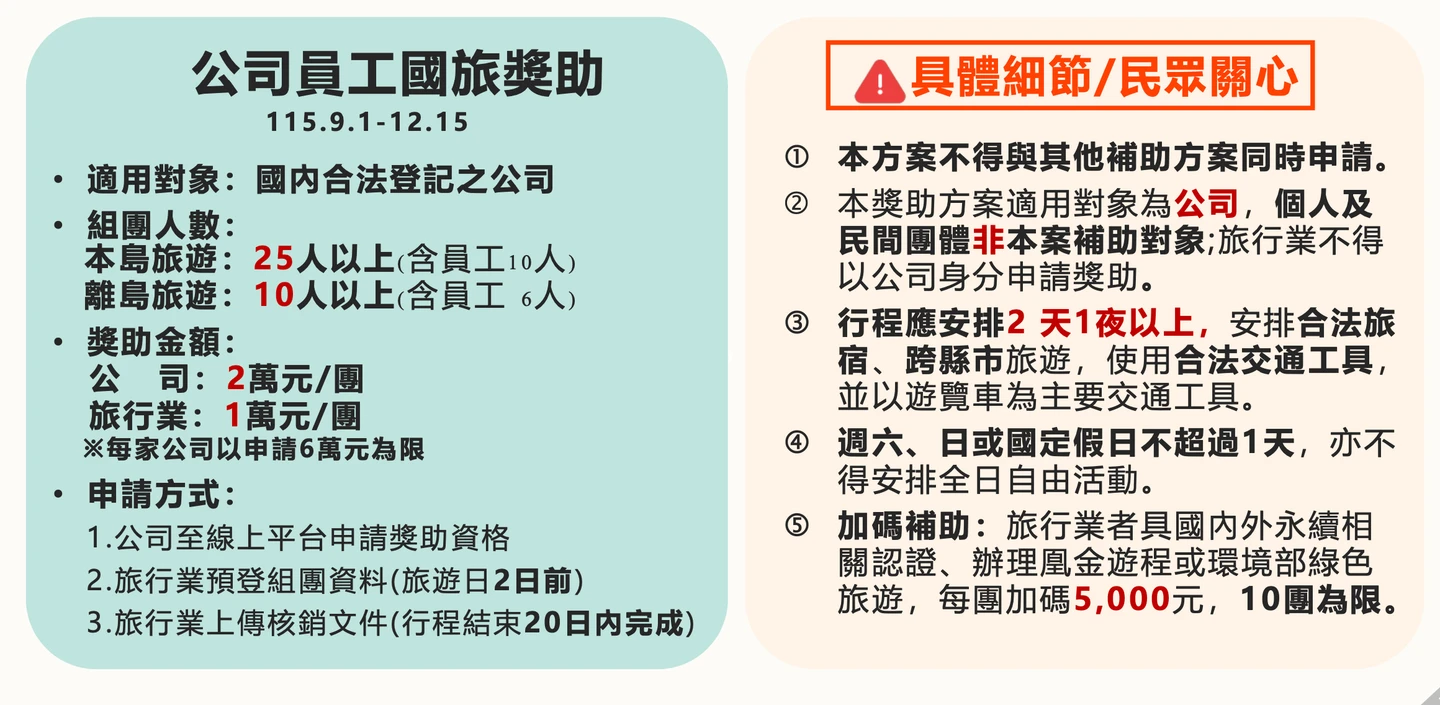 公司員工國旅獎助
115.9.1-12.15

• 適用對象：國內合法登記之公司
• 組團人數：
本島旅遊：25人以上(含員工10人)
離島旅遊：10人以上(含員工 6人)
• 獎助金額：
公 司：2萬元/團
旅行業：1萬元/團
※每家公司以申請6萬元為限
• 申請方式：
1.公司至線上平台申請獎助資格
2.旅行業預登組團資料(旅遊日2日前)
3.旅行業上傳核銷文件(行程結束20日內完成)

具體細節/民眾關心

① 本方案不得與其他補助方案同時申請。

② 本獎助方案適用對象為公司，個人及民間團體非本案補助對象;旅行業不得以公司身分申請獎助。

③ 行程應安排2 天1夜以上，安排合法旅宿、跨縣市旅遊，使用合法交通工具，並以遊覽車為主要交通工具。

④ 週六、日或國定假日不超過1天，亦不得安排全日自由活動。

⑤ 加碼補助：旅行業者具國內外永續相關認證、辦理凰金遊程或環境部綠色旅遊，每團加碼5,000元，10團為限。